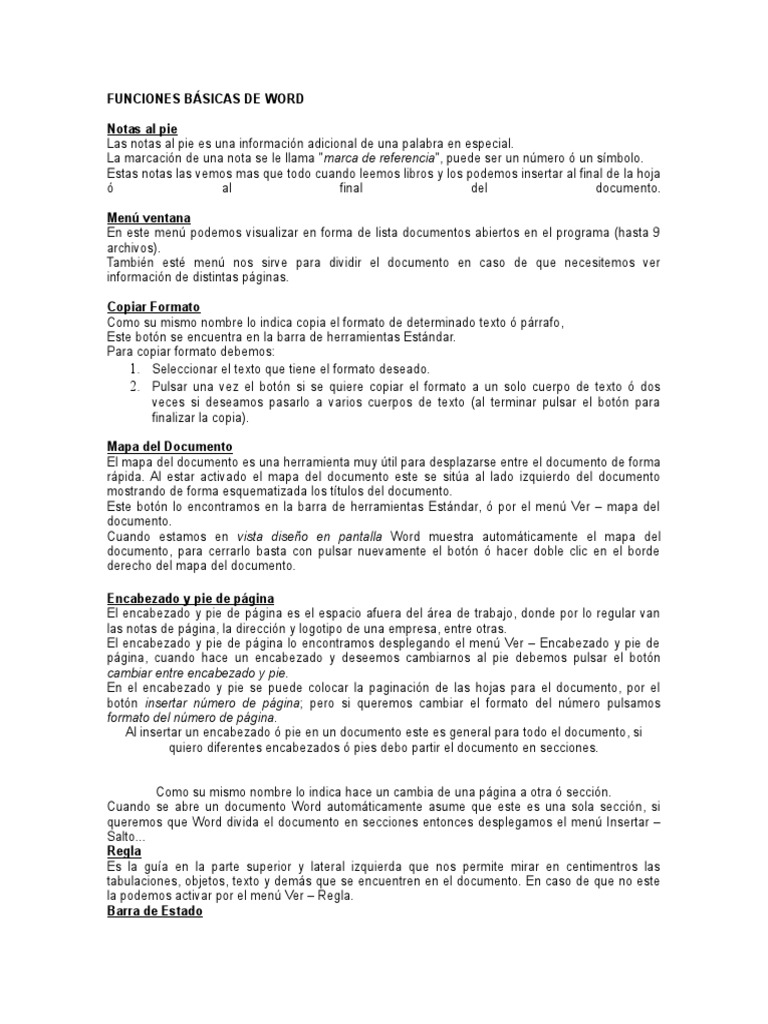 FUNCIONES BÁSICAS DE WORD

Notas al pie
Las notas al pie es una información adicional de una palabra en especial.
La marcación de una nota se le llama "marca de referencia", puede ser un número ó un símbolo.
Estas notas las vemos mas que todo cuando leemos libros y los podemos insertar al final de la hoja ó al final del documento.

Menú ventana
En este menú podemos visualizar en forma de lista documentos abiertos en el programa (hasta 9 archivos).
También esté menú nos sirve para dividir el documento en caso de que necesitemos ver información de distintas páginas.

Copiar Formato
Como su mismo nombre lo indica copia el formato de determinado texto ó párrafo,
Este botón se encuentra en la barra de herramientas Estándar.
Para copiar formato debemos:
1. Seleccionar el texto que tiene el formato deseado.
2. Pulsar una vez el botón si se quiere copiar el formato a un solo cuerpo de texto ó dos veces si deseamos pasarlo a varios cuerpos de texto (al terminar pulsar el botón para finalizar la copia).

Mapa del Documento
El mapa del documento es una herramienta muy útil para desplazarse entre el documento de forma rápida. Al estar activado el mapa del documento este se sitúa al lado izquierdo del documento mostrando de forma esquematizada los títulos del documento.
Este botón lo encontramos en la barra de herramientas Estándar, ó por el menú Ver – mapa del documento.
Cuando estamos en vista diseño en pantalla Word muestra automáticamente el mapa del documento, para cerrarlo basta con pulsar nuevamente el botón ó hacer doble clic en el borde derecho del mapa del documento.

Encabezado y pie de página
El encabezado y pie de página es el espacio afuera del área de trabajo, donde por lo regular van las notas de página, la dirección y logotipo de una empresa, entre otras.
El encabezado y pie de página lo encontramos desplegando el menú Ver – Encabezado y pie de página, cuando hace un encabezado y deseemos cambiarnos al pie debemos pulsar el botón cambiar entre encabezado y pie.
En el encabezado y pie se puede colocar la paginación de las hojas para el documento, por el botón insertar número de página; pero si queremos cambiar el formato del número pulsamos formato del número de página.
Al insertar un encabezado ó pie en un documento este es general para todo el documento, si quiero diferentes encabezados ó pies debo partir el documento en secciones.

Como su mismo nombre lo indica hace un cambia de una página a otra ó sección.
Cuando se abre un documento Word automáticamente asume que este es una sola sección, si queremos que Word divida el documento en secciones entonces desplegamos el menú Insertar – Salto...
Regla
Es la guía en la parte superior y lateral izquierda que nos permite mirar en centimentros las tabulaciones, objetos, texto y demás que se encuentren en el documento. En caso de que no este la podemos activar por el menú Ver – Regla.
Barra de Estado